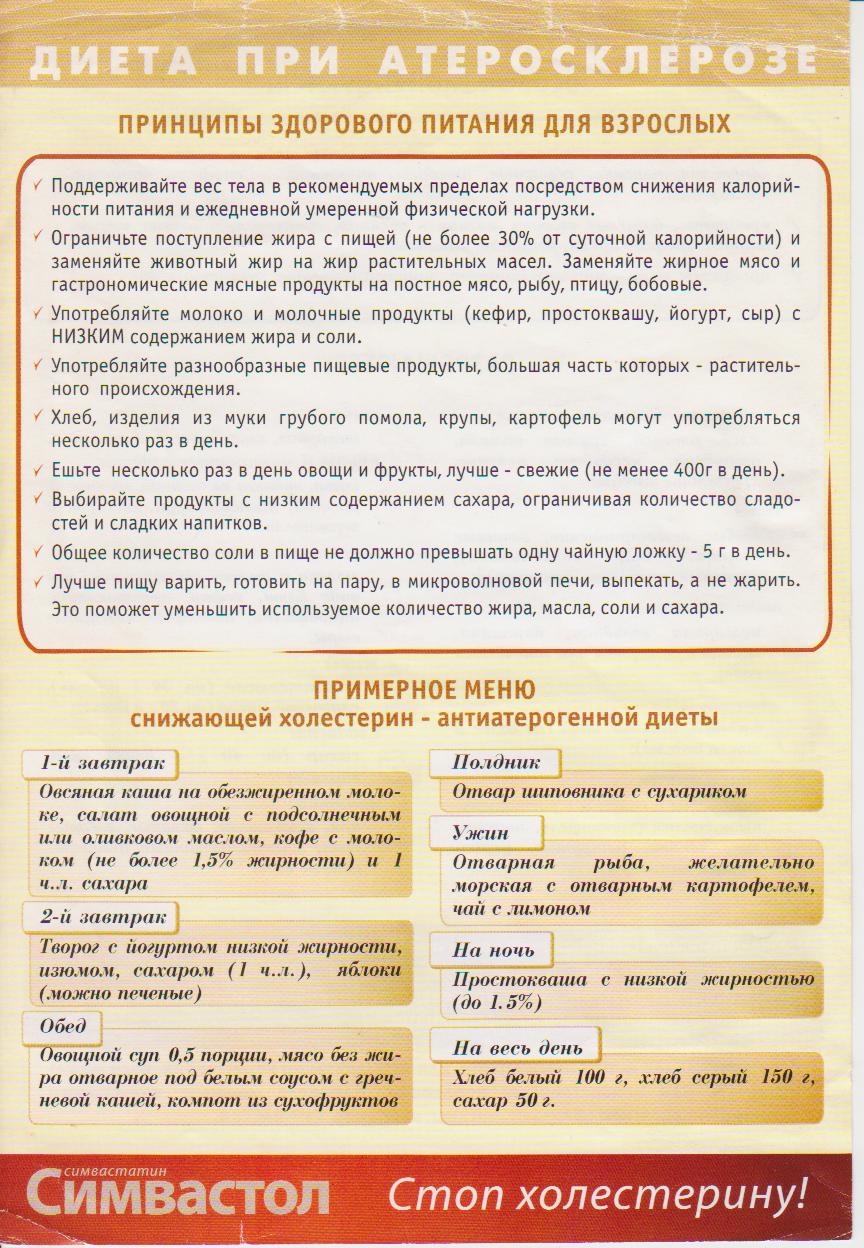 ДИЕТА ПРИ АТЕРОСКЛЕРОЗЕ

ПРИНЦИПЫ ЗДОРОВОГО ПИТАНИЯ ДЛЯ ВЗРОСЛЫХ

✓ Поддерживайте вес тела в рекомендуемых пределах посредством снижения калорийности питания и ежедневной умеренной физической нагрузки.

✓ Ограничьте поступление жира с пищей (не более 30% от суточной калорийности) и заменяйте животный жир на жир растительных масел. Заменяйте жирное мясо и гастрономические мясные продукты на постное мясо, рыбу, птицу, бобовые.

✓ Употребляйте молоко и молочные продукты (кефир, простоквашу, йогурт, сыр) с НИЗКИМ содержанием жира и соли.

✓ Употребляйте разнообразные пищевые продукты, большая часть которых - растительного происхождения.

✓ Хлеб, изделия из муки грубого помола, крупы, картофель могут употребляться несколько раз в день.

✓ Ешьте несколько раз в день овощи и фрукты, лучше - свежие (не менее 400г в день).

✓ Выбирайте продукты с низким содержанием сахара, ограничивая количество сладостей и сладких напитков.

✓ Общее количество соли в пище не должно превышать одну чайную ложку - 5 г в день.

✓ Лучше пищу варить, готовить на пару, в микроволновой печи, выпекать, а не жарить. Это поможет уменьшить используемое количество жира, масла, соли и сахара.

ПРИМЕРНОЕ МЕНЮ
снижающей холестерин - антиатерогенной диеты

1-й завтрак
Овсяная каша на обезжиренном молоке, салат овощной с подсолнечным или оливковом маслом, кофе с молоком (не более 1,5% жирности) и 1 ч.л. сахара

2-й завтрак
Творог с йогуртом низкой жирности, изюмом, сахаром (1 ч.л.), яблоки (можно печеные)

Обед
Овощной суп 0,5 порции, мясо без жира отварное под белым соусом с гречневой кашей, компот из сухофруктов

Полдник
Отвар шиповника с сухариком

Ужин
Отварная рыба, желательно морская с отварным картофелем, чай с лимоном

На ночь
Простокваша с низкой жирностью (до 1.5%)

На весь день
Хлеб белый 100 г, хлеб серый 150 г, сахар 50 г.

симвастатин
Симвастол Стоп холестерину!